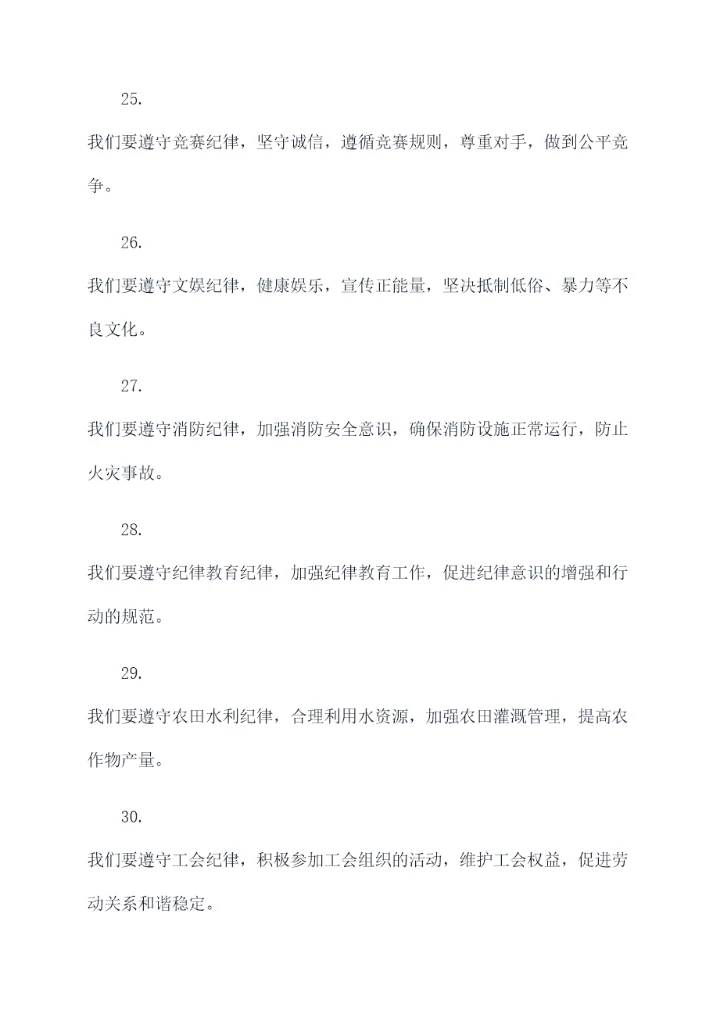 25.

我们要遵守竞赛纪律，坚守诚信，遵循竞赛规则，尊重对手，做到公平竞争。

26.

我们要遵守文娱纪律，健康娱乐，宣传正能量，坚决抵制低俗、暴力等不良文化。

27.

我们要遵守消防纪律，加强消防安全意识，确保消防设施正常运行，防止火灾事故。

28.

我们要遵守纪律教育纪律，加强纪律教育工作，促进纪律意识的增强和行动的规范。

29.

我们要遵守农田水利纪律，合理利用水资源，加强农田灌溉管理，提高农作物产量。

30.

我们要遵守工会纪律，积极参加工会组织的活动，维护工会权益，促进劳动关系和谐稳定。